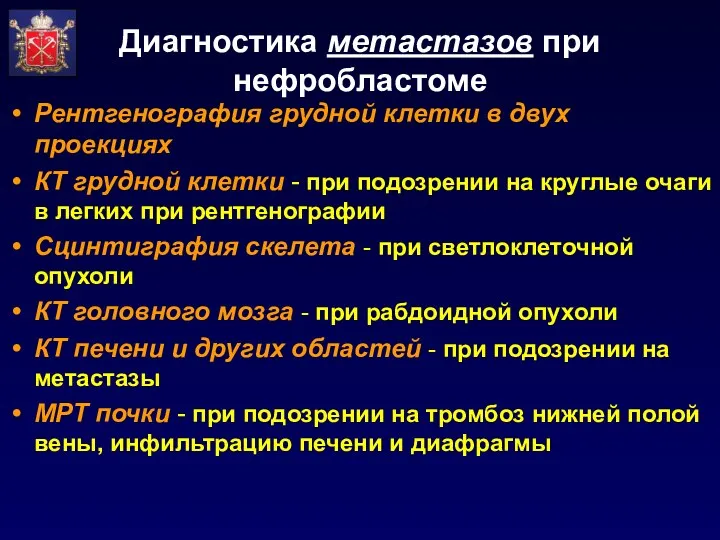 Диагностика метастазов при нефробластоме

• Рентгенография грудной клетки в двух проекциях
• КТ грудной клетки - при подозрении на круглые очаги в легких при рентгенографии
• Сцинтиграфия скелета - при светлоклеточной опухоли
• КТ головного мозга - при рабдоидной опухоли
• КТ печени и других областей - при подозрении на метастазы
• МРТ почки - при подозрении на тромбоз нижней полой вены, инфильтрацию печени и диафрагмы